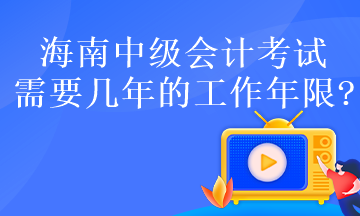 海南中级会计考试
需要几年的工作年限？